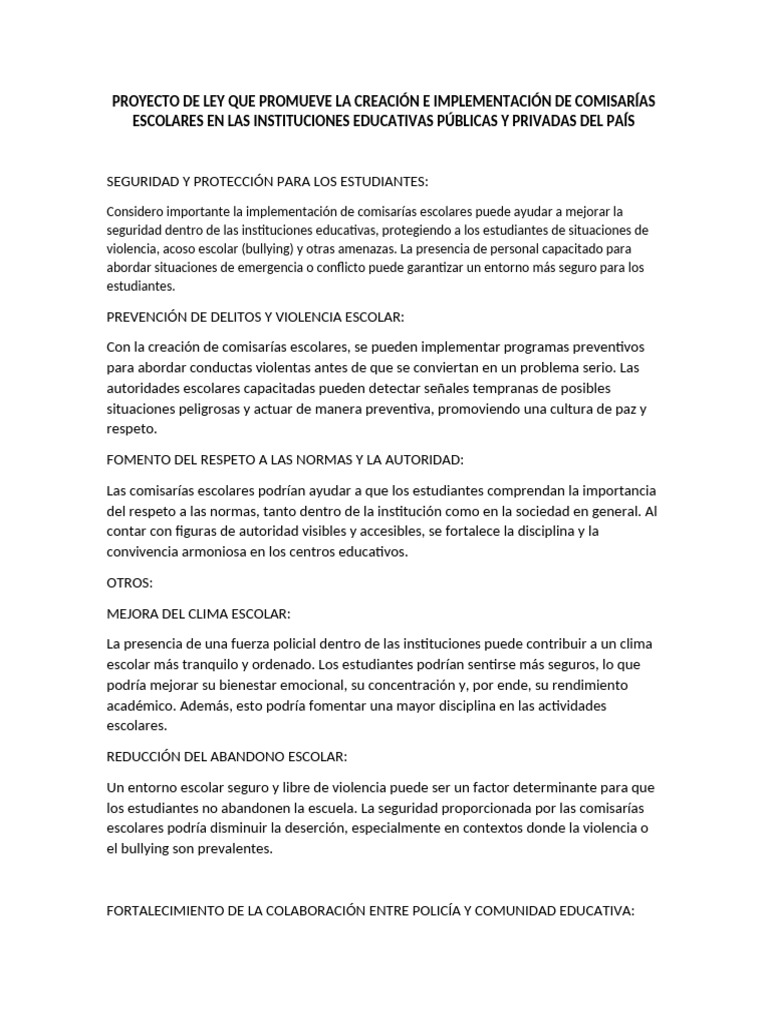 PROYECTO DE LEY QUE PROMUEVE LA CREACIÓN E IMPLEMENTACIÓN DE COMISARÍAS ESCOLARES EN LAS INSTITUCIONES EDUCATIVAS PÚBLICAS Y PRIVADAS DEL PAÍS

SEGURIDAD Y PROTECCIÓN PARA LOS ESTUDIANTES:

Considero importante la implementación de comisarías escolares puede ayudar a mejorar la seguridad dentro de las instituciones educativas, protegiendo a los estudiantes de situaciones de violencia, acoso escolar (bullying) y otras amenazas. La presencia de personal capacitado para abordar situaciones de emergencia o conflicto puede garantizar un entorno más seguro para los estudiantes.

PREVENCIÓN DE DELITOS Y VIOLENCIA ESCOLAR:

Con la creación de comisarías escolares, se pueden implementar programas preventivos para abordar conductas violentas antes de que se conviertan en un problema serio. Las autoridades escolares capacitadas pueden detectar señales tempranas de posibles situaciones peligrosas y actuar de manera preventiva, promoviendo una cultura de paz y respeto.

FOMENTO DEL RESPETO A LAS NORMAS Y LA AUTORIDAD:

Las comisarías escolares podrían ayudar a que los estudiantes comprendan la importancia del respeto a las normas, tanto dentro de la institución como en la sociedad en general. Al contar con figuras de autoridad visibles y accesibles, se fortalece la disciplina y la convivencia armoniosa en los centros educativos.

OTROS:

MEJORA DEL CLIMA ESCOLAR:

La presencia de una fuerza policial dentro de las instituciones puede contribuir a un clima escolar más tranquilo y ordenado. Los estudiantes podrían sentirse más seguros, lo que podría mejorar su bienestar emocional, su concentración y, por ende, su rendimiento académico. Además, esto podría fomentar una mayor disciplina en las actividades escolares.

REDUCCIÓN DEL ABANDONO ESCOLAR:

Un entorno escolar seguro y libre de violencia puede ser un factor determinante para que los estudiantes no abandonen la escuela. La seguridad proporcionada por las comisarías escolares podría disminuir la deserción, especialmente en contextos donde la violencia o el bullying son prevalentes.

FORTALECIMIENTO DE LA COLABORACIÓN ENTRE POLICÍA Y COMUNIDAD EDUCATIVA: